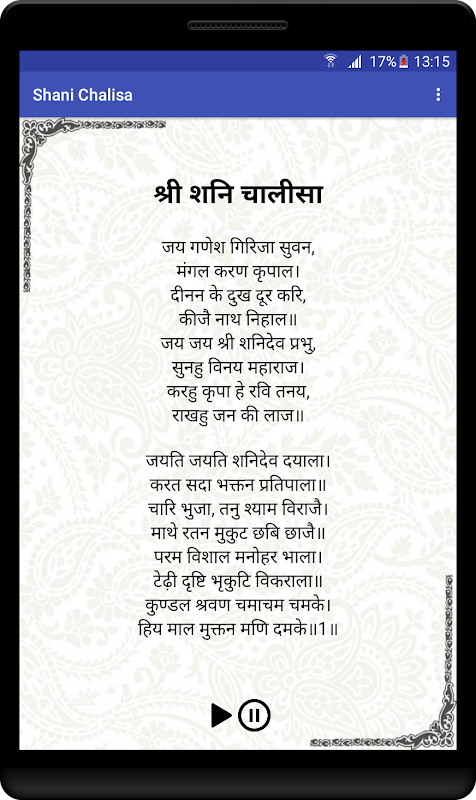 17% 13:15

Shani Chalisa

श्री शनि चालीसा

जय गणेश गिरिजा सुवन,
मंगल करण कृपाल।
दीनन के दुख दूर करि,
कीजै नाथ निहाल॥
जय जय श्री शनिदेव प्रभु,
सुनहु विनय महाराज।
करहु कृपा हे रवि तनय,
राखहु जन की लाज॥

जयति जयति शनिदेव दयाला।
करत सदा भक्तन प्रतिपाला॥
चारि भुजा, तनु श्याम विराजै।
माथे रतन मुकुट छबि छाजै॥
परम विशाल मनोहर भाला।
टेढ़ी दृष्टि भृकुटि विकराला॥
कुण्डल श्रवण चमाचम चमके।
हिय माल मुक्तन मणि दमके॥1॥